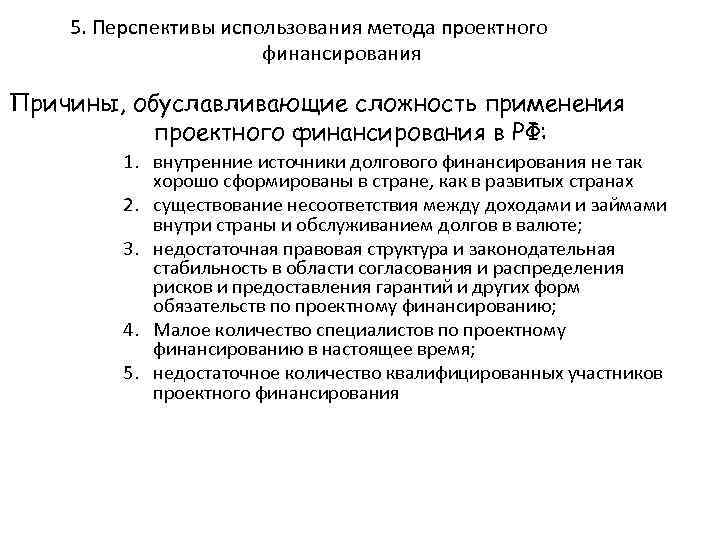 5. Перспективы использования метода проектного финансирования

Причины, обуславливающие сложность применения проектного финансирования в РФ:

1. внутренние источники долгового финансирования не так хорошо сформированы в стране, как в развитых странах
2. существование несоответствия между доходами и займами внутри страны и обслуживанием долгов в валюте;
3. недостаточная правовая структура и законодательная стабильность в области согласования и распределения рисков и предоставления гарантий и других форм обязательств по проектному финансированию;
4. Малое количество специалистов по проектному финансированию в настоящее время;
5. недостаточное количество квалифицированных участников проектного финансирования